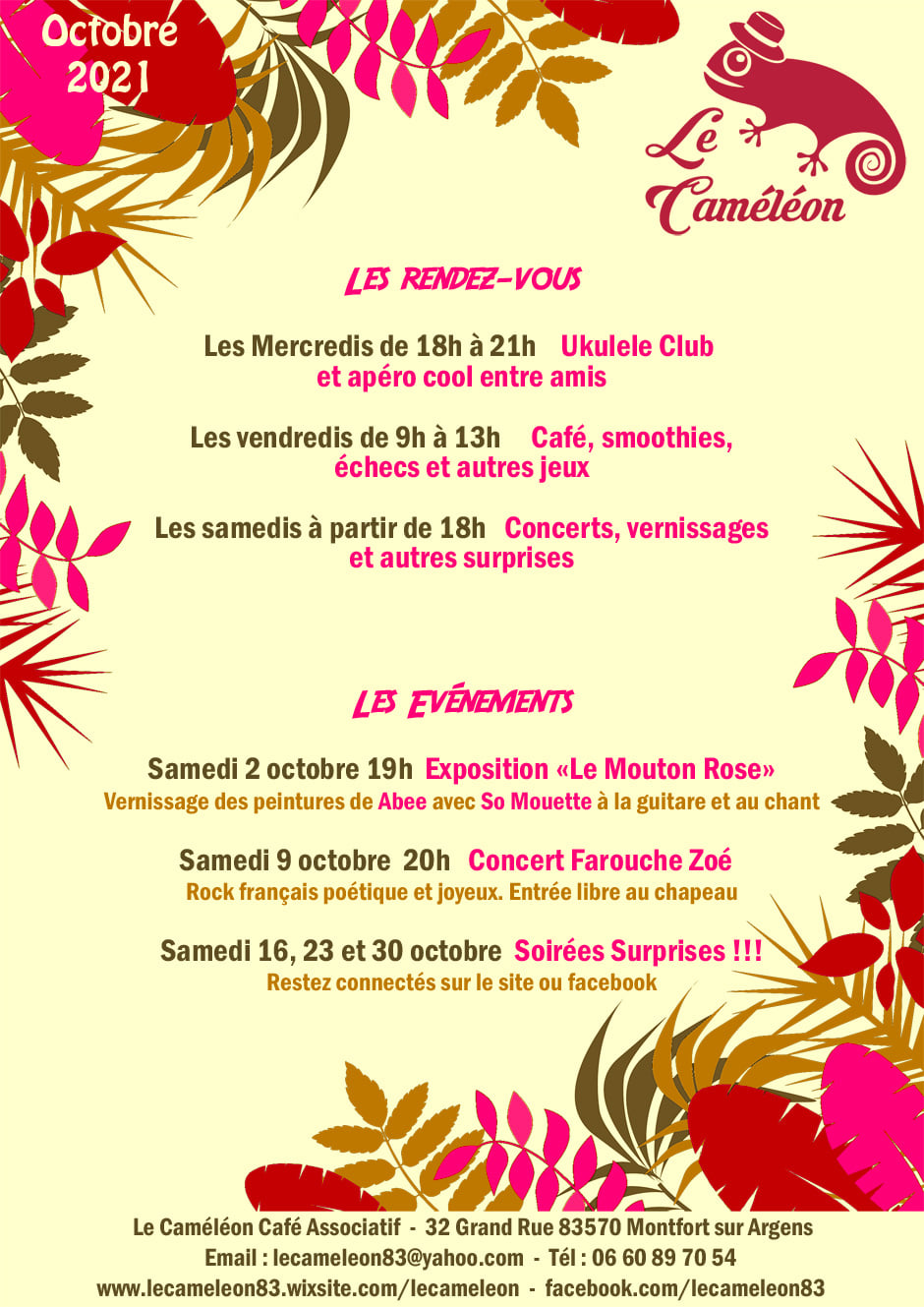 Octobre
2021

Le Caméléon

LES RENDEZ-VOUS

Les Mercredis de 18h à 21h Ukulele Club et apéro cool entre amis

Les vendredis de 9h à 13h Café, smoothies, échecs et autres jeux

Les samedis à partir de 18h Concerts, vernissages et autres surprises

LES EVÉNEMENTS

Samedi 2 octobre 19h Exposition «Le Mouton Rose»
Vernissage des peintures de Abee avec So Mouette à la guitare et au chant

Samedi 9 octobre 20h Concert Farouche Zoé
Rock français poétique et joyeux. Entrée libre au chapeau

Samedi 16, 23 et 30 octobre Soirées Surprises !!!
Restez connectés sur le site ou facebook

Le Caméléon Café Associatif - 32 Grand Rue 83570 Montfort sur Argens
Email : lecameleon83@yahoo.com - Tél : 06 60 89 70 54
www.lecameleon83.wixsite.com/lecameleon - facebook.com/lecameleon83